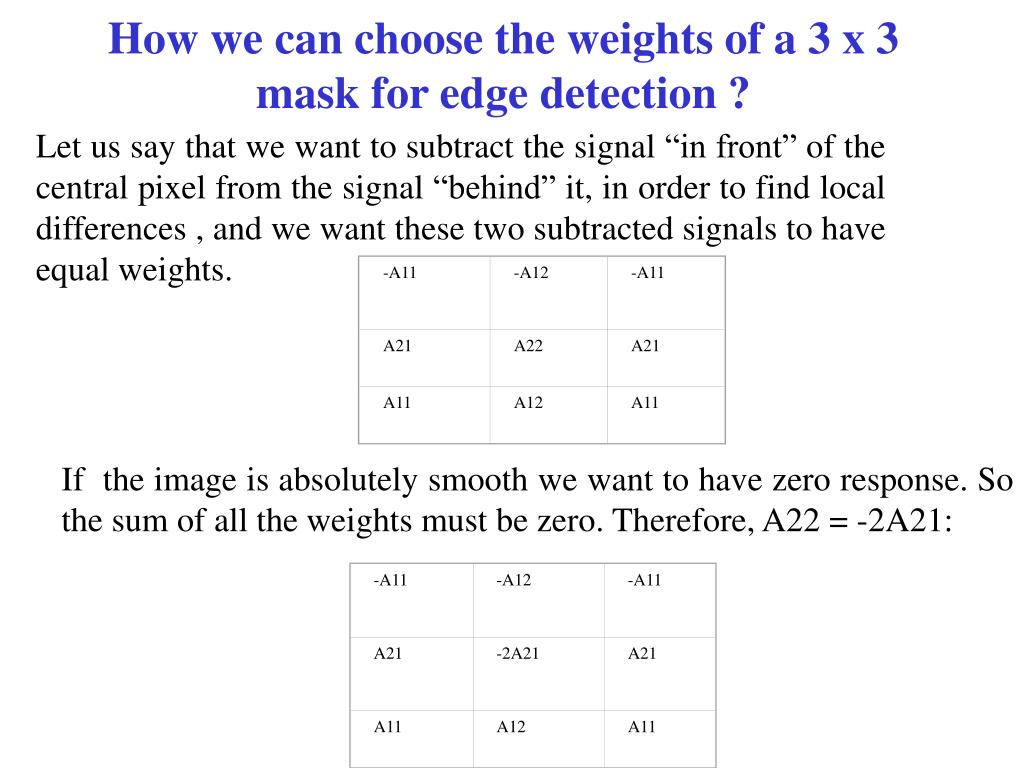 How we can choose the weights of a 3 x 3 mask for edge detection ?

Let us say that we want to subtract the signal “in front” of the central pixel from the signal “behind” it, in order to find local differences , and we want these two subtracted signals to have equal weights.

| -A11 | -A12 | -A11 |
|---|---|---|
| A21 | A22 | A21 |
| A11 | A12 | A11 |

If the image is absolutely smooth we want to have zero response. So the sum of all the weights must be zero. Therefore, A22 = -2A21:

| -A11 | -A12 | -A11 |
|---|---|---|
| A21 | -2A21 | A21 |
| A11 | A12 | A11 |